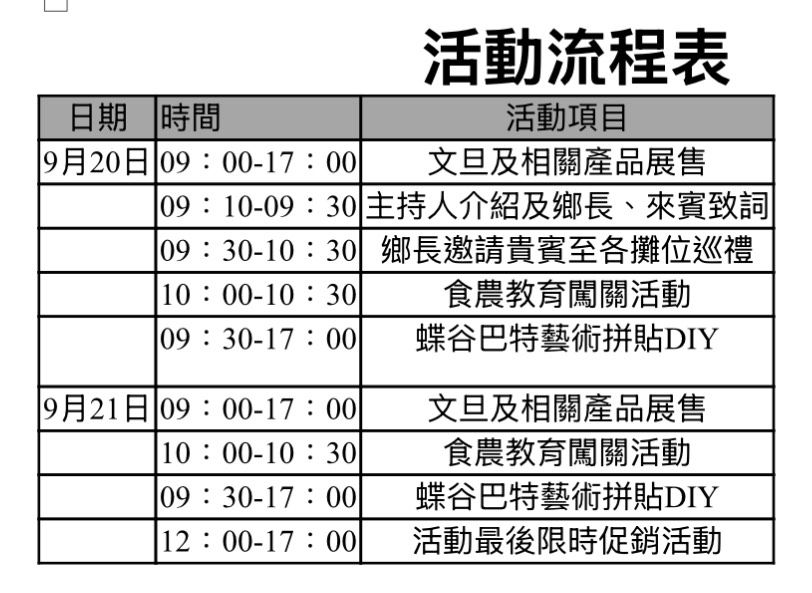 活動流程表

| 日期 | 時間 | 活動項目 |
|---|---|---|
| 9月20日 | 09：00-17：00 | 文旦及相關產品展售 |
| | 09：10-09：30 | 主持人介紹及鄉長、來賓致詞 |
| | 09：30-10：30 | 鄉長邀請貴賓至各攤位巡禮 |
| | 10：00-10：30 | 食農教育闖關活動 |
| | 09：30-17：00 | 蝶谷巴特藝術拼貼DIY |
| 9月21日 | 09：00-17：00 | 文旦及相關產品展售 |
| | 10：00-10：30 | 食農教育闖關活動 |
| | 09：30-17：00 | 蝶谷巴特藝術拼貼DIY |
| | 12：00-17：00 | 活動最後限時促銷活動 |